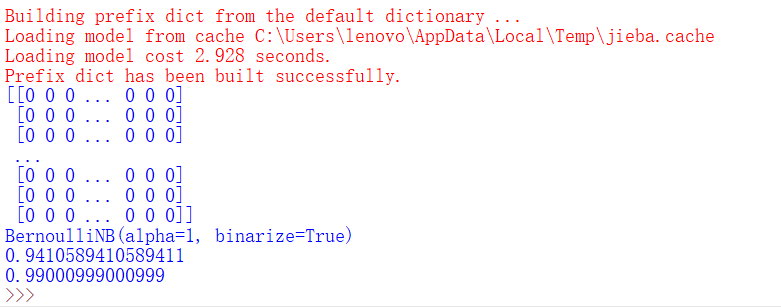 Building prefix dict from the default dictionary ...
Loading model from cache C:\Users\lenovo\AppData\Local\Temp\jieba.cache
Loading model cost 2.928 seconds.
Prefix dict has been built successfully.
[[0 0 0 ... 0 0 0]
 [0 0 0 ... 0 0 0]
 [0 0 0 ... 0 0 0]
 ...
 [0 0 0 ... 0 0 0]
 [0 0 0 ... 0 0 0]
 [0 0 0 ... 0 0 0]]
BernoulliNB(alpha=1, binarize=True)
0.9410589410589411
0.99000999000999
>>>